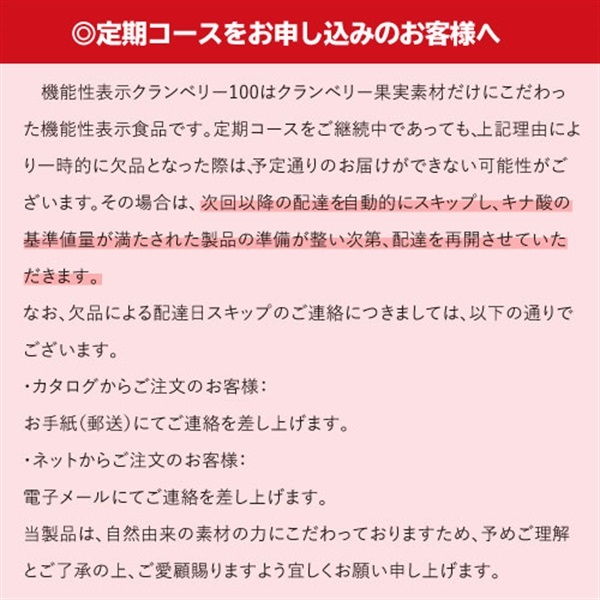 ◎定期コースをお申し込みのお客様へ

機能性表示クランベリー100はクランベリー果実素材だけにこだわった機能性表示食品です。定期コースをご継続中であっても、上記理由により一時的に欠品となった際は、予定通りのお届けができない可能性がございます。その場合は、次回以降の配達を自動的にスキップし、キナ酸の基準値量が満たされた製品の準備が整い次第、配達を再開させていただきます。

なお、欠品による配達日スキップのご連絡につきましては、以下の通りでございます。

・カタログからご注文のお客様：
お手紙（郵送）にてご連絡を差し上げます。

・ネットからご注文のお客様：
電子メールにてご連絡を差し上げます。

当製品は、自然由来の素材の力にこだわっておりますため、予めご理解とご了承の上、ご愛顧賜りますよう宜しくお願い申し上げます。